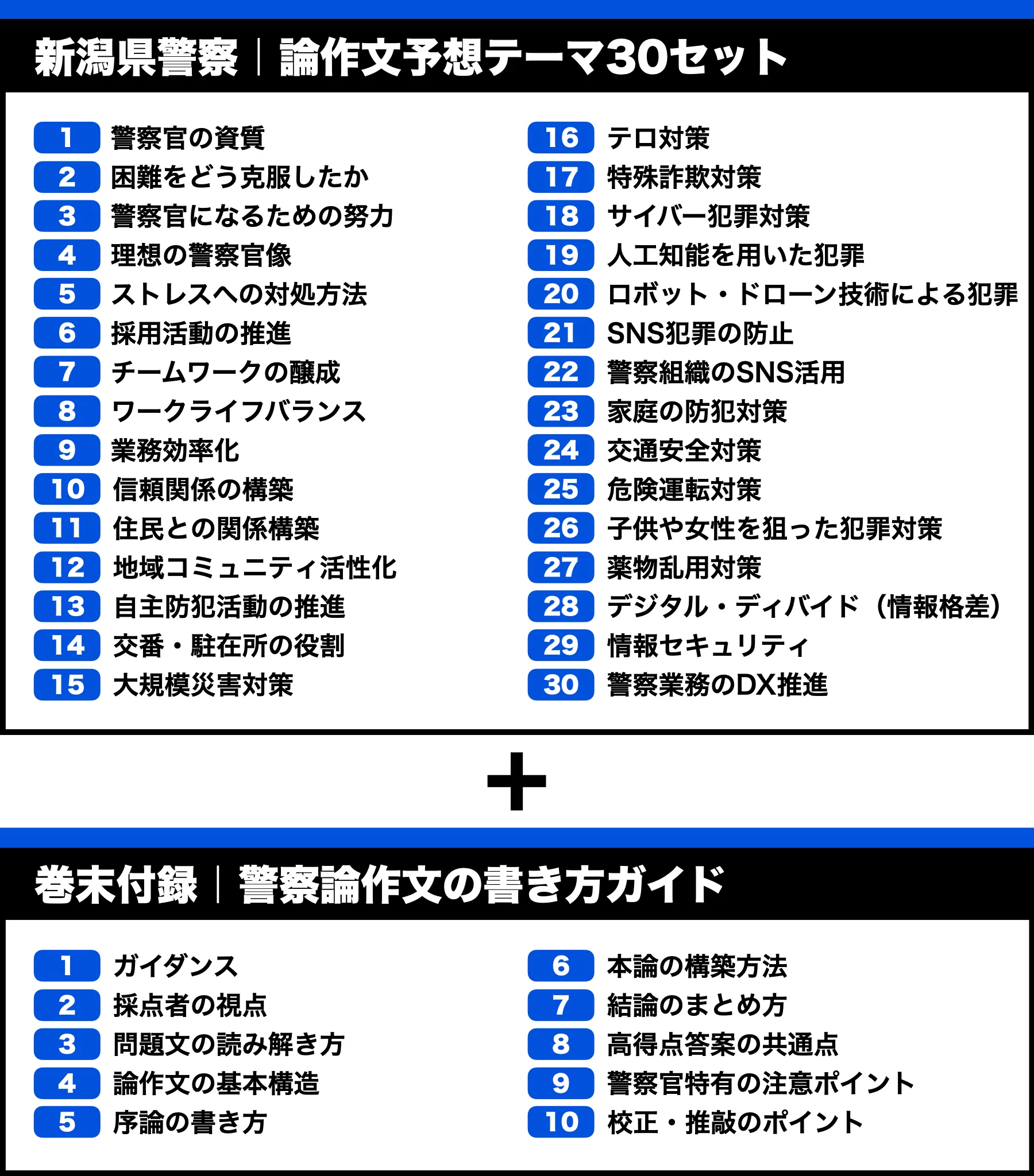 新潟県警察｜論作文予想テーマ30セット

1 警察官の資質
2 困難をどう克服したか
3 警察官になるための努力
4 理想の警察官像
5 ストレスへの対処方法
6 採用活動の推進
7 チームワークの醸成
8 ワークライフバランス
9 業務効率化
10 信頼関係の構築
11 住民との関係構築
12 地域コミュニティ活性化
13 自主防犯活動の推進
14 交番・駐在所の役割
15 大規模災害対策

16 テロ対策
17 特殊詐欺対策
18 サイバー犯罪対策
19 人工知能を用いた犯罪
20 ロボット・ドローン技術による犯罪
21 SNS犯罪の防止
22 警察組織のSNS活用
23 家庭の防犯対策
24 交通安全対策
25 危険運転対策
26 子供や女性を狙った犯罪対策
27 薬物乱用対策
28 デジタル・ディバイド（情報格差）
29 情報セキュリティ
30 警察業務のDX推進

＋

巻末付録｜警察論作文の書き方ガイド

1 ガイダンス
2 採点者の視点
3 問題文の読み解き方
4 論作文の基本構造
5 序論の書き方

6 本論の構築方法
7 結論のまとめ方
8 高得点答案の共通点
9 警察官特有の注意ポイント
10 校正・推敲のポイント